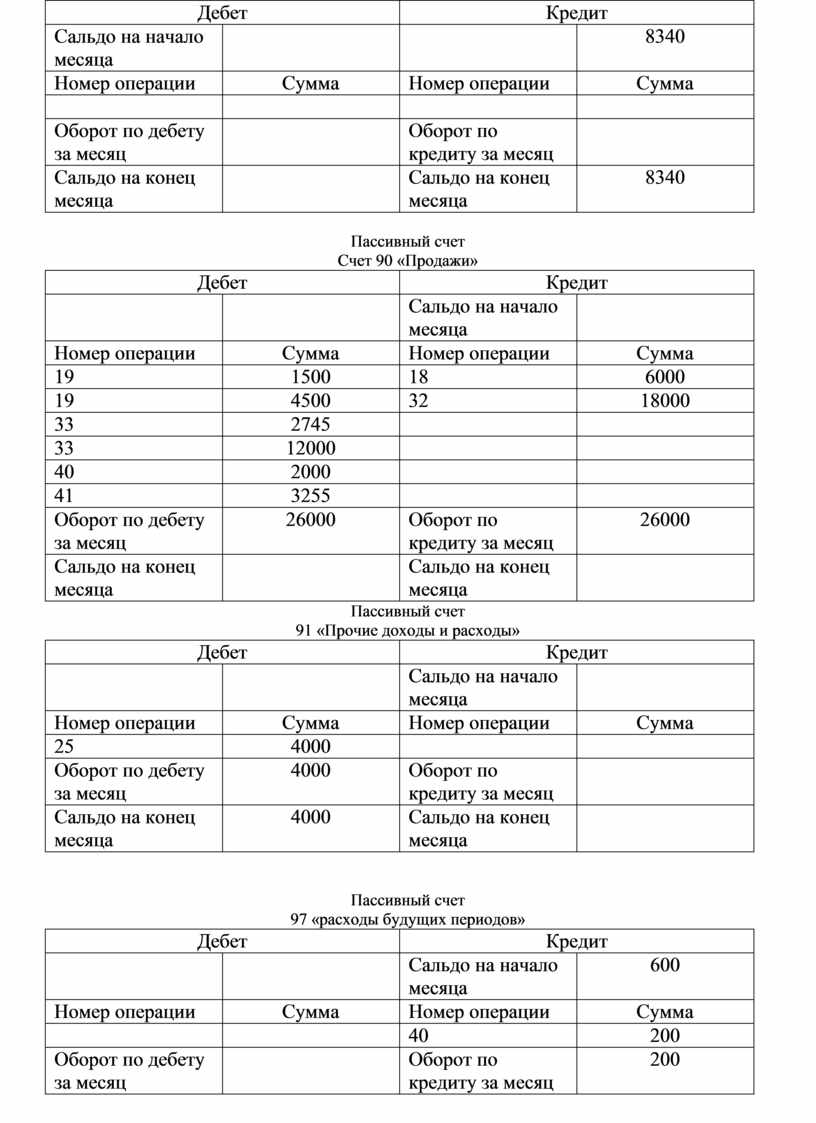 | Дебет | | Кредит | |
|---|---|---|---|
| Сальдо на начало месяца | | | 8340 |
| Номер операции | Сумма | Номер операции | Сумма |
| | | | |
| Оборот по дебету за месяц | | Оборот по кредиту за месяц | |
| Сальдо на конец месяца | | Сальдо на конец месяца | 8340 |

Пассивный счет
Счет 90 «Продажи»

| Дебет | | Кредит | |
|---|---|---|---|
| | | Сальдо на начало месяца | |
| Номер операции | Сумма | Номер операции | Сумма |
| 19 | 1500 | 18 | 6000 |
| 19 | 4500 | 32 | 18000 |
| 33 | 2745 | | |
| 33 | 12000 | | |
| 40 | 2000 | | |
| 41 | 3255 | | |
| Оборот по дебету за месяц | 26000 | Оборот по кредиту за месяц | 26000 |
| Сальдо на конец месяца | | Сальдо на конец месяца | |

Пассивный счет
91 «Прочие доходы и расходы»

| Дебет | | Кредит | |
|---|---|---|---|
| | | Сальдо на начало месяца | |
| Номер операции | Сумма | Номер операции | Сумма |
| 25 | 4000 | | |
| Оборот по дебету за месяц | 4000 | Оборот по кредиту за месяц | |
| Сальдо на конец месяца | 4000 | Сальдо на конец месяца | |

Пассивный счет
97 «расходы будущих периодов»

| Дебет | | Кредит | |
|---|---|---|---|
| | | Сальдо на начало месяца | 600 |
| Номер операции | Сумма | Номер операции | Сумма |
| | | 40 | 200 |
| Оборот по дебету за месяц | | Оборот по кредиту за месяц | 200 |